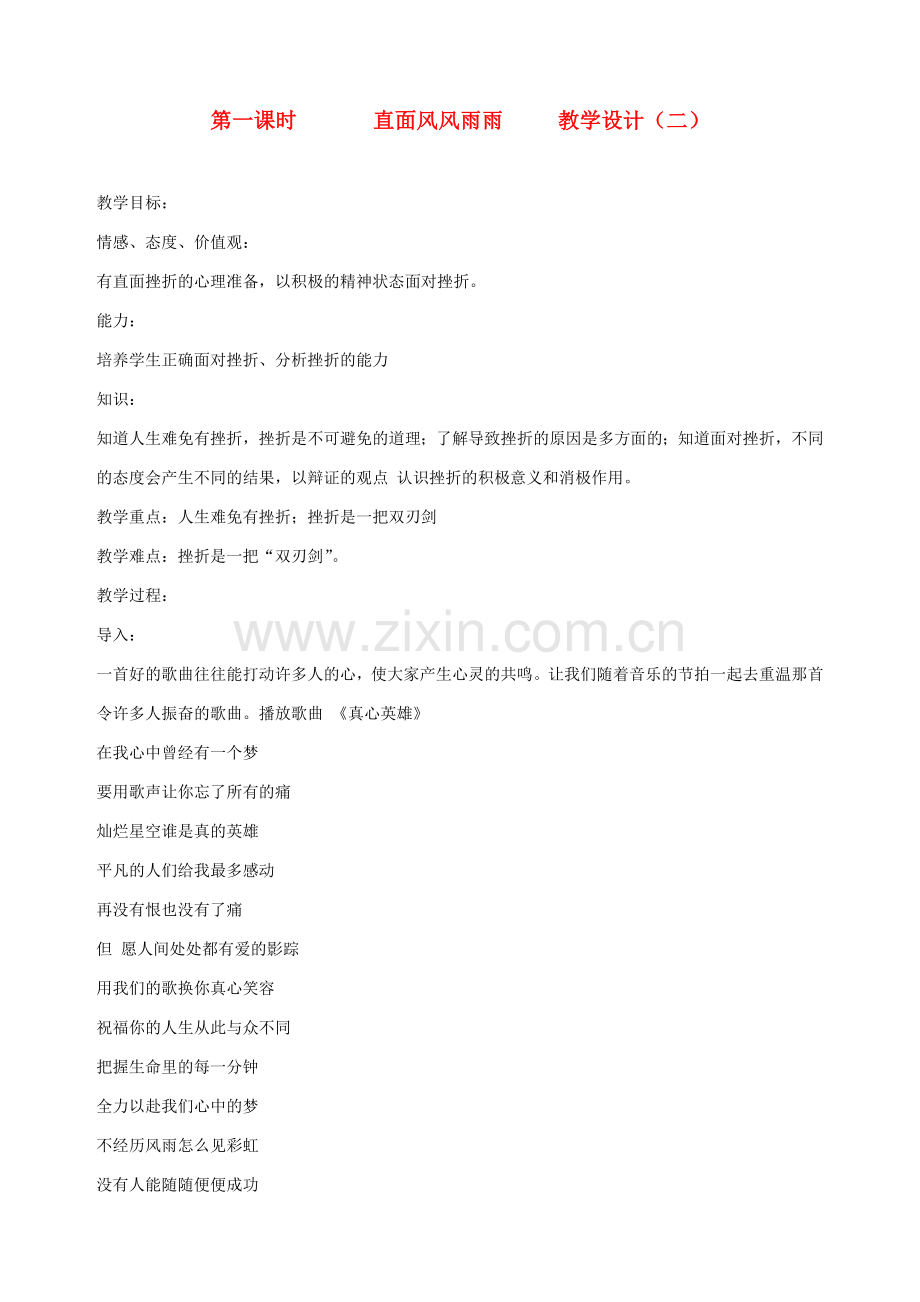 第一课时　　直面风风雨雨　　教学设计（二）

教学目标：

情感、态度、价值观：

有直面挫折的心理准备，以积极的精神状态面对挫折。

能力：

培养学生正确面对挫折、分析挫折的能力

知识：

知道人生难免有挫折，挫折是不可避免的道理；了解导致挫折的原因是多方面的；知道面对挫折，不同的态度会产生不同的结果，以辩证的观点 认识挫折的积极意义和消极作用。

教学重点：人生难免有挫折；挫折是一把双刃剑

教学难点：挫折是一把“双刃剑”。

教学过程：

导入：

www.zixin.com.cn

一首好的歌曲往往能打动许多人的心，使大家产生心灵的共鸣。让我们随着音乐的节拍一起去重温那首令许多人振奋的歌曲。播放歌曲 《真心英雄》

在我心中曾经有一个梦

要用歌声让你忘了所有的痛

灿烂星空谁是真的英雄

平凡的人们给我最多感动

再没有恨也没有了痛

但 愿人间处处都有爱的影踪

用我们的歌换你真心笑容

祝福你的人生从此与众不同

把握生命里的每一分钟

全力以赴我们心中的梦

不经历风雨怎么见彩虹

没有人能随随便便成功